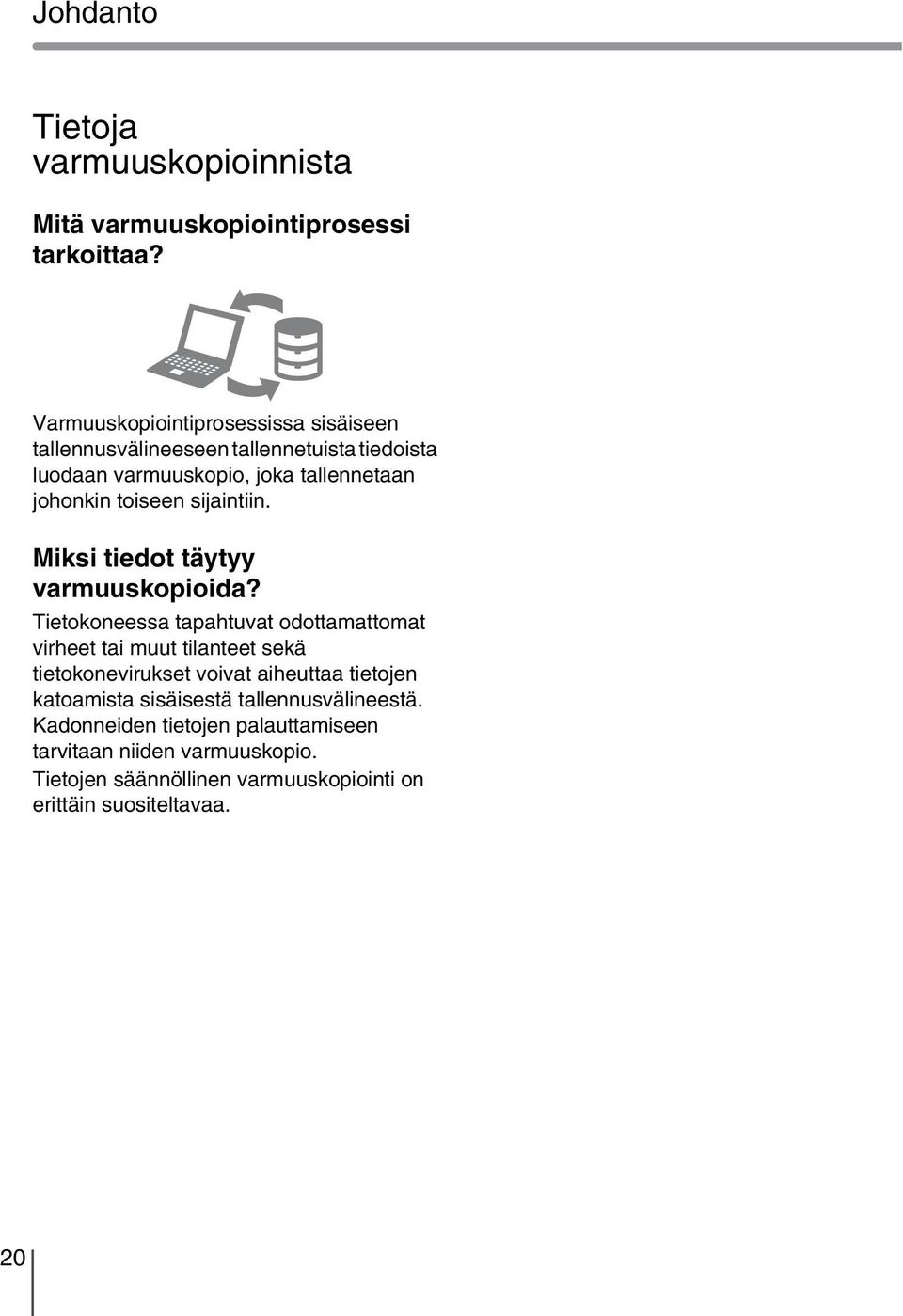 Johdanto

Tietoja varmuuskopioinnista

Mitä varmuuskopiointiprosessi tarkoittaa?

Varmuuskopiointiprosessissa sisäiseen tallennusvälineeseen tallennetuista tiedoista luodaan varmuuskopio, joka tallennetaan johonkin toiseen sijaintiin.

Miksi tiedot täytyy varmuuskopioida?

Tietokoneessa tapahtuvat odottamattomat virheet tai muut tilanteet sekä tietokonevirukset voivat aiheuttaa tietojen katoamista sisäisestä tallennusvälineestä. Kadonneiden tietojen palauttamiseen tarvitaan niiden varmuuskopio.

Tietojen säännöllinen varmuuskopiointi on erittäin suositeltavaa.

20